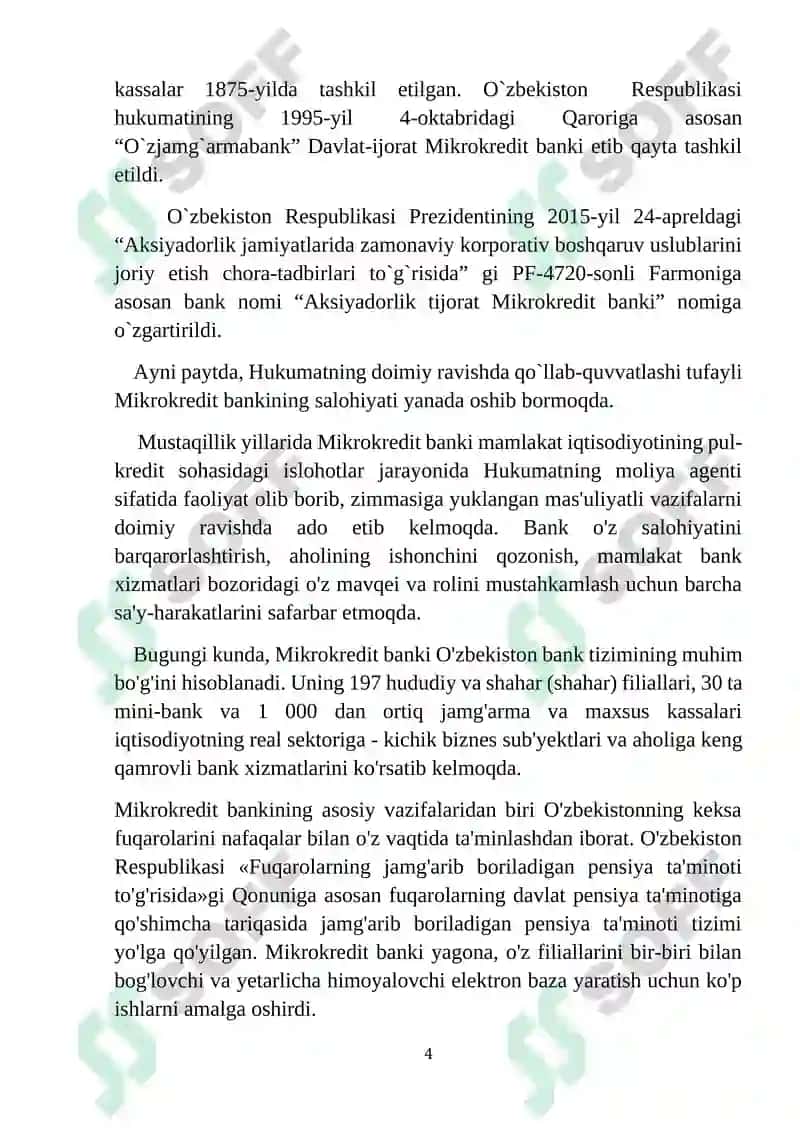 kassalar 1875-yilda tashkil etilgan. O`zbekiston Respublikasi hukumatining 1995-yil 4-oktabridagi Qaroriga asosan “O`zjamg`armabank” Davlat-ijorat Mikrokredit banki etib qayta tashkil etildi.

O`zbekiston Respublikasi Prezidentining 2015-yil 24-apreldagi “Aksiyadorlik jamiyatlarida zamonaviy korporativ boshqaruv uslublarini joriy etish chora-tadbirlari to`g`risida” gi PF-4720-sonli Farmoniga asosan bank nomi “Aksiyadorlik tijorat Mikrokredit banki” nomiga o`zgartirildi.

Ayni paytda, Hukumatning doimiy ravishda qo`llab-quvvatlashi tufayli Mikrokredit bankining salohiyati yanada oshib bormoqda.

Mustaqillik yillarida Mikrokredit banki mamlakat iqtisodiyotining pul-kredit sohasidagi islohotlar jarayonida Hukumatning moliya agenti sifatida faoliyat olib borib, zimmasiga yuklangan mas'uliyatli vazifalarni doimiy ravishda ado etib kelmoqda. Bank o'z salohiyatini barqarorlashtirish, aholining ishonchini qozonish, mamlakat bank xizmatlari bozoridagi o'z mavqei va rolini mustahkamlash uchun barcha sa'y-harakatlarini safarbar etmoqda.

Bugungi kunda, Mikrokredit banki O'zbekiston bank tizimining muhim bo'g'ini hisoblanadi. Uning 197 hududiy va shahar (shahar) filiallari, 30 ta mini-bank va 1 000 dan ortiq jamg'arma va maxsus kassalari iqtisodiyotning real sektoriga - kichik biznes sub'yektlari va aholiga keng qamrovli bank xizmatlarini ko'rsatib kelmoqda.

Mikrokredit bankining asosiy vazifalaridan biri O'zbekistonning keksa fuqarolarini nafaqalar bilan o'z vaqtida ta'minlashdan iborat. O'zbekiston Respublikasi «Fuqarolarning jamg'arib boriladigan pensiya ta'minoti to'g'risida»gi Qonuniga asosan fuqarolarning davlat pensiya ta'minotiga qo'shimcha tariqasida jamg'arib boriladigan pensiya ta'minoti tizimi yo'lga qo'yilgan. Mikrokredit banki yagona, o'z filiallarini bir-biri bilan bog'lovchi va yetarlicha himoyalovchi elektron baza yaratish uchun ko'p ishlarni amalga oshirdi.

4